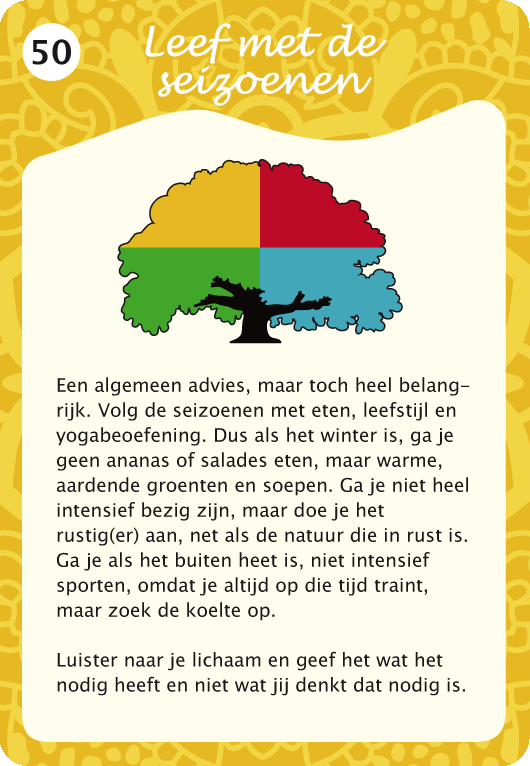 50

Leef met de seizoenen

Een algemeen advies, maar toch heel belangrijk. Volg de seizoenen met eten, leefstijl en yogabeoefening. Dus als het winter is, ga je geen ananas of salades eten, maar warme, aardende groenten en soepen. Ga je niet heel intensief bezig zijn, maar doe je het rustig(er) aan, net als de natuur die in rust is. Ga je als het buiten heet is, niet intensief sporten, omdat je altijd op die tijd traint, maar zoek de koelte op.

Luister naar je lichaam en geef het wat het nodig heeft en niet wat jij denkt dat nodig is.